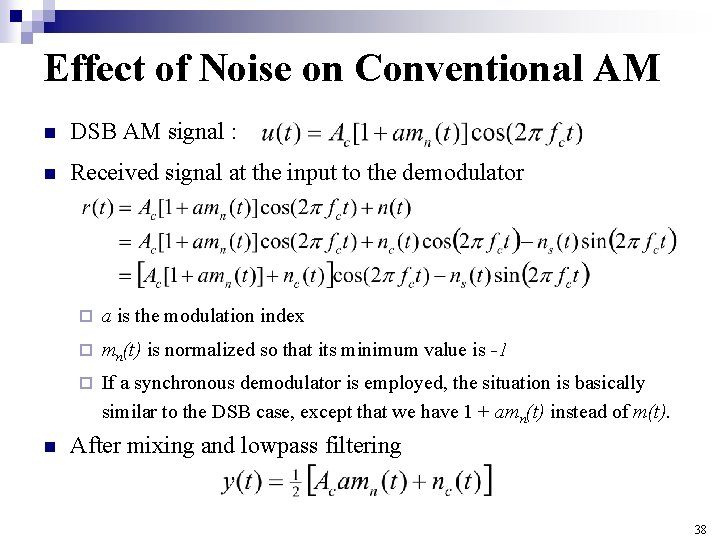 Effect of Noise on Conventional AM

DSB AM signal : $u(t) = A_c[1 + am_n(t)]\cos(2\pi f_c t)$

Received signal at the input to the demodulator

$r(t) = A_c[1 + am_n(t)]\cos(2\pi f_c t) + n(t)$
$= A_c[1 + am_n(t)]\cos(2\pi f_c t) + n_c(t)\cos(2\pi f_c t) - n_s(t)\sin(2\pi f_c t)$
$= [A_c[1 + am_n(t)] + n_c(t)]\cos(2\pi f_c t) - n_s(t)\sin(2\pi f_c t)$

$a$ is the modulation index

$m_n(t)$ is normalized so that its minimum value is $-1$

If a synchronous demodulator is employed, the situation is basically similar to the DSB case, except that we have $1 + am_n(t)$ instead of $m(t)$.

After mixing and lowpass filtering

$y(t) = \frac{1}{2}[A_c am_n(t) + n_c(t)]$

38